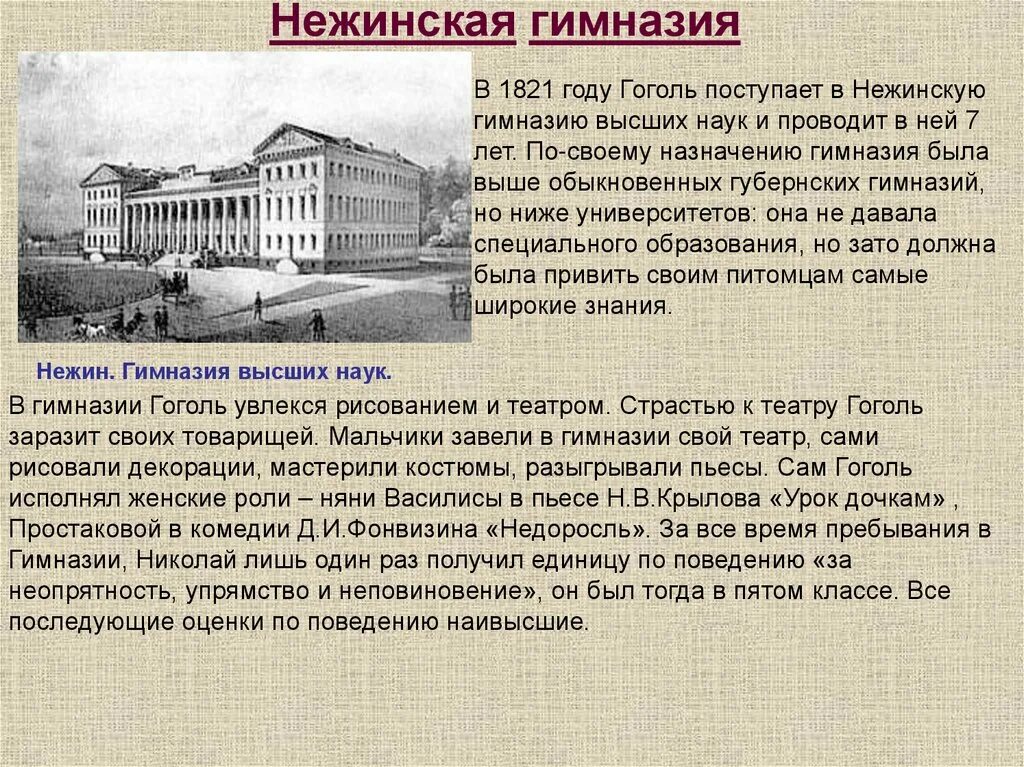 Нежинская гимназия

В 1821 году Гоголь поступает в Нежинскую гимназию высших наук и проводит в ней 7 лет. По-своему назначению гимназия была выше обыкновенных губернских гимназий, но ниже университетов: она не давала специального образования, но зато должна была привить своим питомцам самые широкие знания.

Нежин. Гимназия высших наук.

В гимназии Гоголь увлекся рисованием и театром. Страстью к театру Гоголь заразит своих товарищей. Мальчики завели в гимназии свой театр, сами рисовали декорации, мастерили костюмы, разыгрывали пьесы. Сам Гоголь исполнял женские роли – няни Василисы в пьесе Н.В.Крылова «Урок дочкам» , Простаковой в комедии Д.И.Фонвизина «Недоросль». За все время пребывания в Гимназии, Николай лишь один раз получил единицу по поведению «за неопрятность, упрямство и неповиновение», он был тогда в пятом классе. Все последующие оценки по поведению наивысшие.